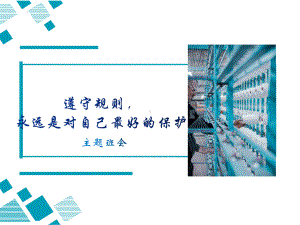 遵守规则，
永远是对自己最好的保护

主题班会